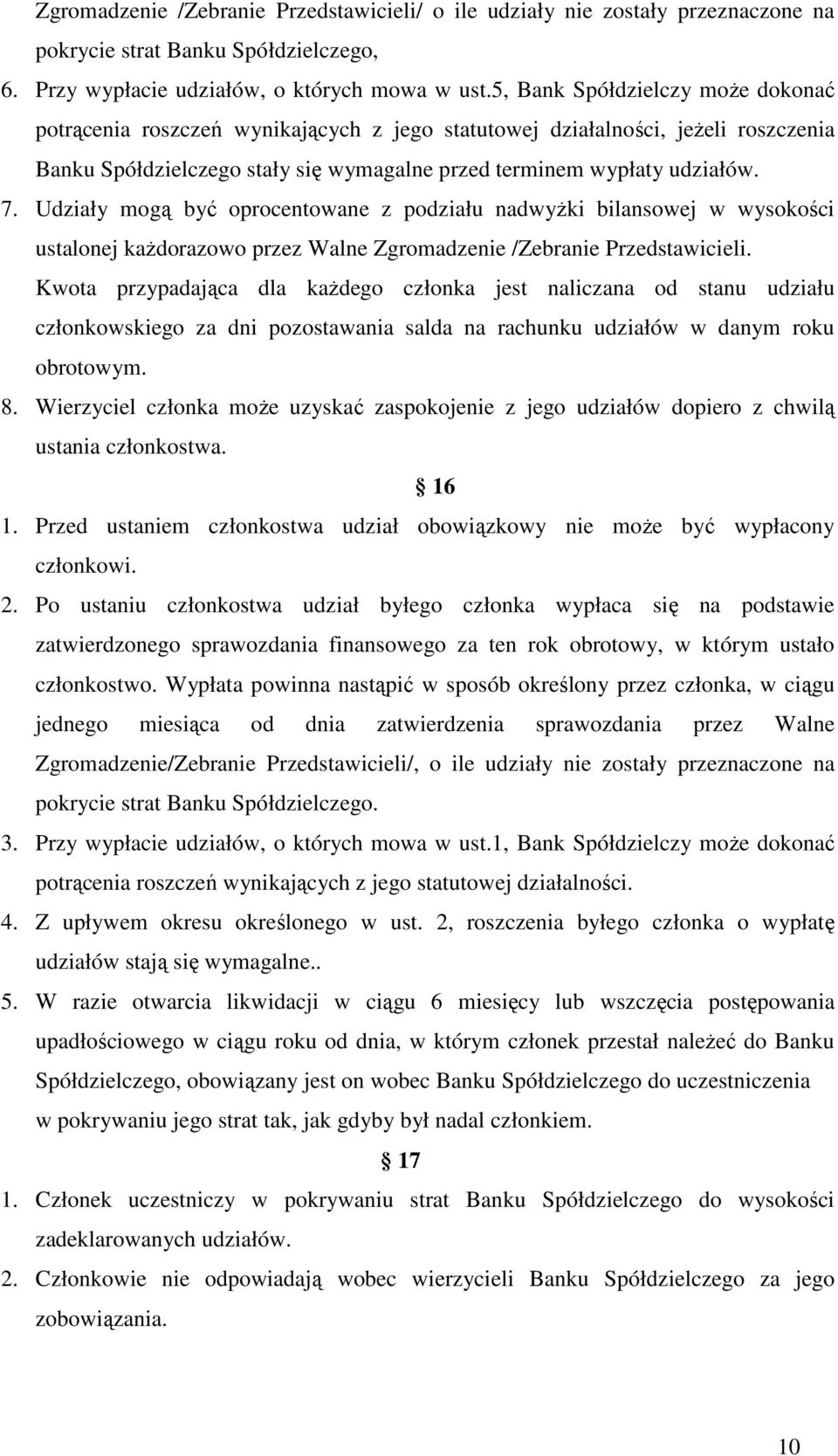 Zgromadzenie /Zebranie Przedstawicieli/ o ile udziały nie zostały przeznaczone na pokrycie strat Banku Spółdzielczego,

6. Przy wypłacie udziałów, o których mowa w ust.5, Bank Spółdzielczy może dokonać potrącenia roszczeń wynikających z jego statutowej działalności, jeżeli roszczenia Banku Spółdzielczego stały się wymagalne przed terminem wypłaty udziałów.

7. Udziały mogą być oprocentowane z podziału nadwyżki bilansowej w wysokości ustalonej każdorazowo przez Walne Zgromadzenie /Zebranie Przedstawicieli. Kwota przypadająca dla każdego członka jest naliczana od stanu udziału członkowskiego za dni pozostawania salda na rachunku udziałów w danym roku obrotowym.

8. Wierzyciel członka może uzyskać zaspokojenie z jego udziałów dopiero z chwilą ustania członkostwa.

16

1. Przed ustaniem członkostwa udział obowiązkowy nie może być wypłacony członkowi.

2. Po ustaniu członkostwa udział byłego członka wypłaca się na podstawie zatwierdzonego sprawozdania finansowego za ten rok obrotowy, w którym ustało członkostwo. Wypłata powinna nastąpić w sposób określony przez członka, w ciągu jednego miesiąca od dnia zatwierdzenia sprawozdania przez Walne Zgromadzenie/Zebranie Przedstawicieli/, o ile udziały nie zostały przeznaczone na pokrycie strat Banku Spółdzielczego.

3. Przy wypłacie udziałów, o których mowa w ust.1, Bank Spółdzielczy może dokonać potrącenia roszczeń wynikających z jego statutowej działalności.

4. Z upływem okresu określonego w ust. 2, roszczenia byłego członka o wypłatę udziałów stają się wymagalne..

5. W razie otwarcia likwidacji w ciągu 6 miesięcy lub wszczęcia postępowania upadłościowego w ciągu roku od dnia, w którym członek przestał należeć do Banku Spółdzielczego, obowiązany jest on wobec Banku Spółdzielczego do uczestniczenia w pokrywaniu jego strat tak, jak gdyby był nadal członkiem.

17

1. Członek uczestniczy w pokrywaniu strat Banku Spółdzielczego do wysokości zadeklarowanych udziałów.

2. Członkowie nie odpowiadają wobec wierzycieli Banku Spółdzielczego za jego zobowiązania.

10